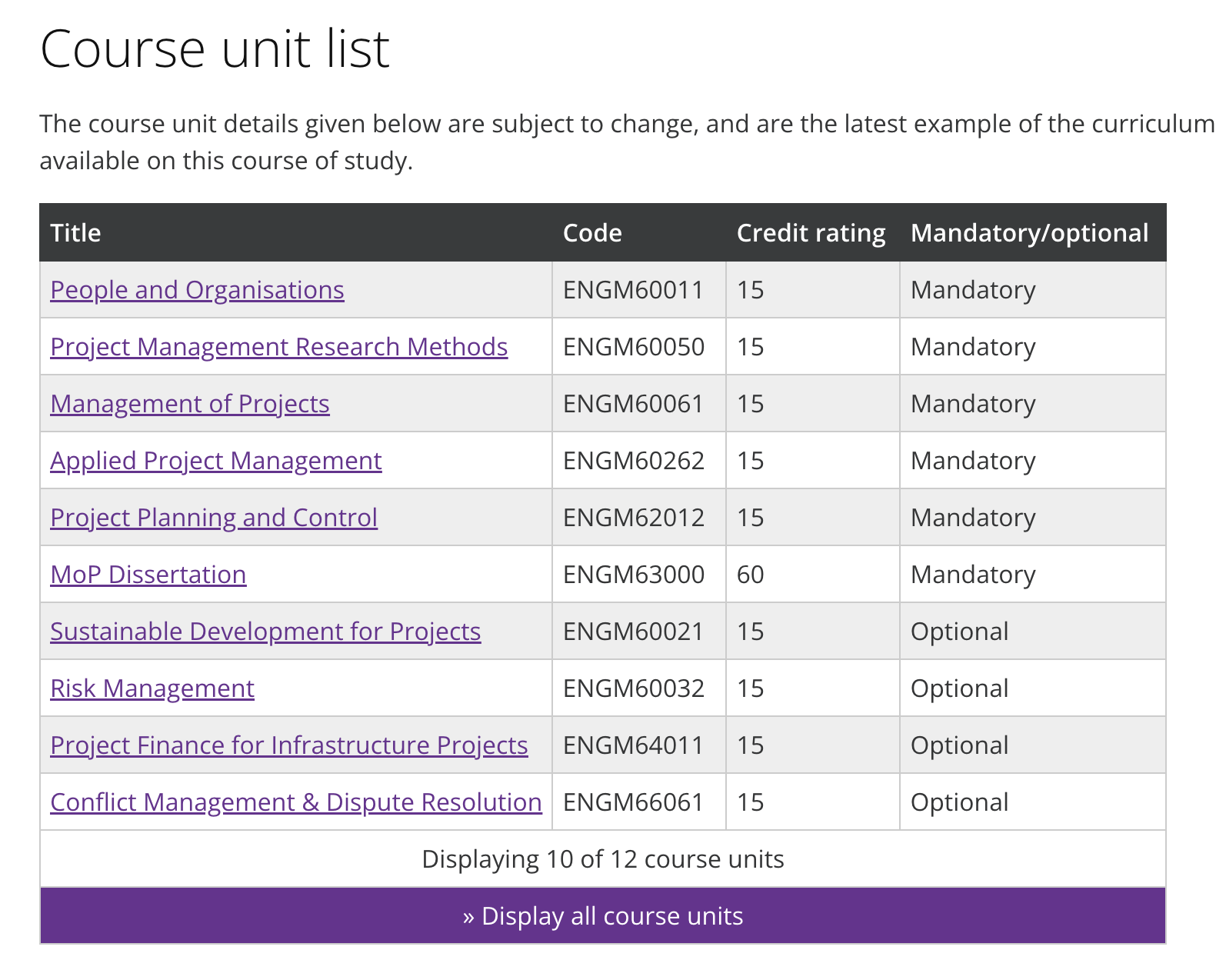 Course unit list

The course unit details given below are subject to change, and are the latest example of the curriculum available on this course of study.

| Title | Code | Credit rating | Mandatory/optional |
|---|---|---|---|
| People and Organisations | ENGM60011 | 15 | Mandatory |
| Project Management Research Methods | ENGM60050 | 15 | Mandatory |
| Management of Projects | ENGM60061 | 15 | Mandatory |
| Applied Project Management | ENGM60262 | 15 | Mandatory |
| Project Planning and Control | ENGM62012 | 15 | Mandatory |
| MoP Dissertation | ENGM63000 | 60 | Mandatory |
| Sustainable Development for Projects | ENGM60021 | 15 | Optional |
| Risk Management | ENGM60032 | 15 | Optional |
| Project Finance for Infrastructure Projects | ENGM64011 | 15 | Optional |
| Conflict Management & Dispute Resolution | ENGM66061 | 15 | Optional |

Displaying 10 of 12 course units

» Display all course units